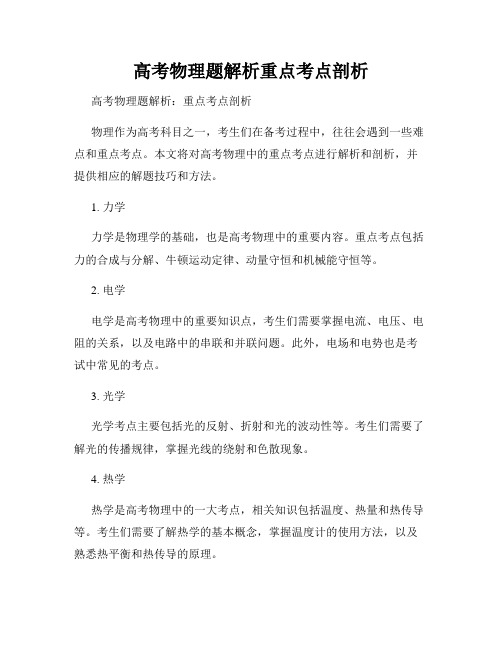 高考物理题解析重点考点剖析

高考物理题解析：重点考点剖析

物理作为高考科目之一，考生们在备考过程中，往往会遇到一些难点和重点考点。本文将对高考物理中的重点考点进行解析和剖析，并提供相应的解题技巧和方法。

1. 力学

力学是物理学的基础，也是高考物理中的重要内容。重点考点包括力的合成与分解、牛顿运动定律、动量守恒和机械能守恒等。

2. 电学

电学是高考物理中的重要知识点，考生们需要掌握电流、电压、电阻的关系，以及电路中的串联和并联问题。此外，电场和电势也是考试中常见的考点。

3. 光学

光学考点主要包括光的反射、折射和光的波动性等。考生们需要了解光的传播规律，掌握光线的绕射和色散现象。

4. 热学

热学是高考物理中的一大考点，相关知识包括温度、热量和热传导等。考生们需要了解热学的基本概念，掌握温度计的使用方法，以及熟悉热平衡和热传导的原理。